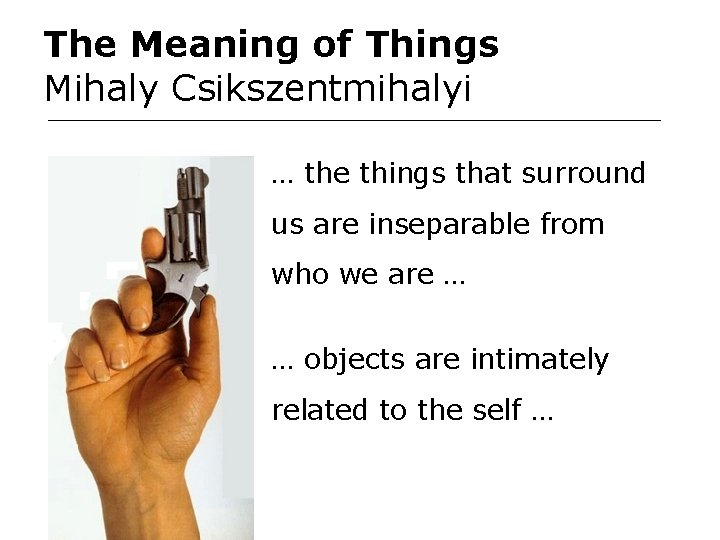 The Meaning of Things
Mihaly Csikszentmihalyi

… the things that surround us are inseparable from who we are …

… objects are intimately related to the self …